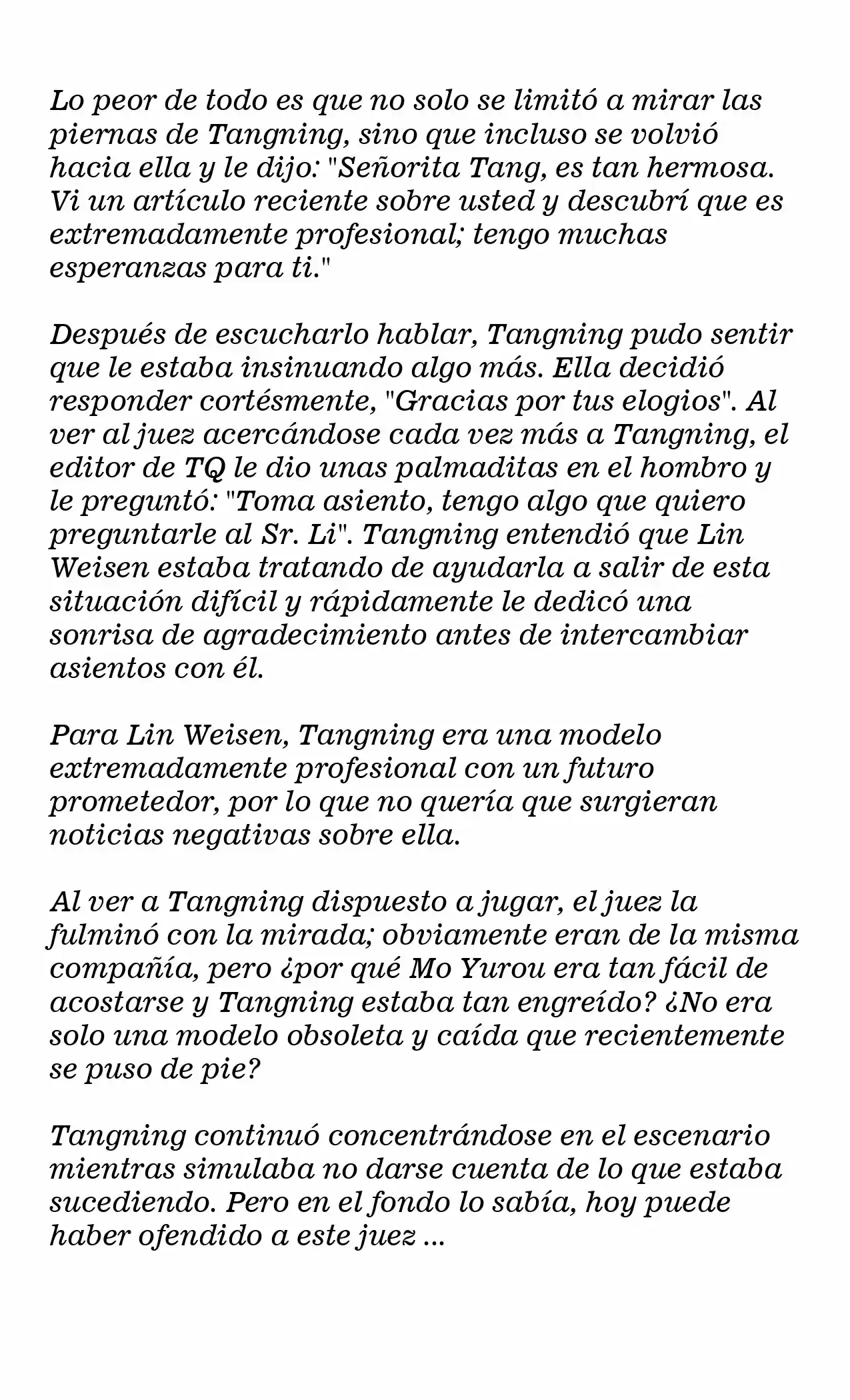 Lo peor de todo es que no solo se limitó a mirar las piernas de Tangning, sino que incluso se volvió hacia ella y le dijo: "Señorita Tang, es tan hermosa. Vi un artículo reciente sobre usted y descubrí que es extremadamente profesional; tengo muchas esperanzas para ti."

Después de escucharlo hablar, Tangning pudo sentir que le estaba insinuando algo más. Ella decidió responder cortésmente, "Gracias por tus elogios". Al ver al juez acercándose cada vez más a Tangning, el editor de TQ le dio unas palmaditas en el hombro y le preguntó: "Toma asiento, tengo algo que quiero preguntarle al Sr. Li". Tangning entendió que Lin Weisen estaba tratando de ayudarla a salir de esta situación difícil y rápidamente le dedicó una sonrisa de agradecimiento antes de intercambiar asientos con él.

Para Lin Weisen, Tangning era una modelo extremadamente profesional con un futuro prometedor, por lo que no quería que surgieran noticias negativas sobre ella.

Al ver a Tangning dispuesto a jugar, el juez la fulminó con la mirada; obviamente eran de la misma compañía, pero ¿por qué Mo Yurou era tan fácil de acostarse y Tangning estaba tan engreído? ¿No era solo una modelo obsoleta y caída que recientemente se puso de pie?

Tangning continuó concentrándose en el escenario mientras simulaba no darse cuenta de lo que estaba sucediendo. Pero en el fondo lo sabía, hoy puede haber ofendido a este juez ...